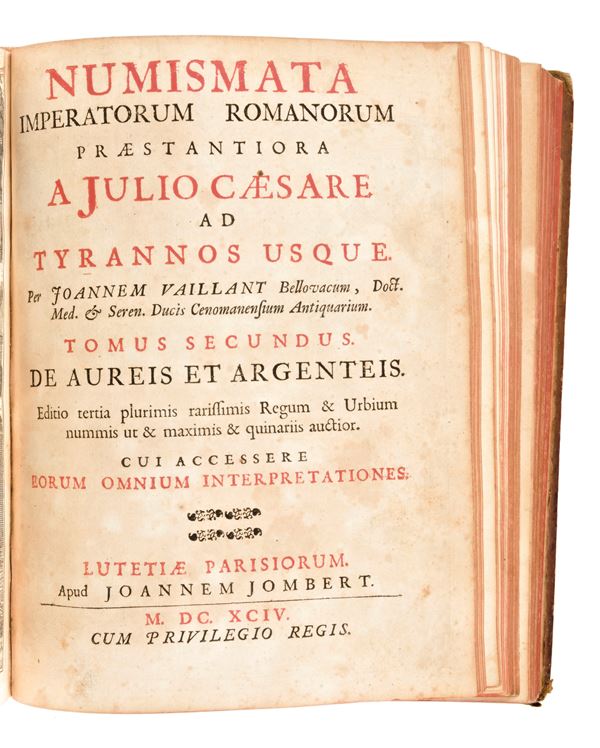 NUMISMATA
IMPERATORUM ROMANORUM
PRÆSTANTIORA
A JULIO CÆSARE
AD
TYRANNOS USQUE.

Per JOANNEM VAILLANT Bellovacum, Doct. Med. & Seren. Ducis Cenomanensium Antiquarium.

TOMUS SECUNDUS.
DE AUREIS ET ARGENTEIS.

Editio tertia plurimis rarissimis Regum & Urbium nummis ut & maximis & quinariis auctior.

CUI ACCESSERE
EORUM OMNIUM INTERPRETATIONES.

LUTETIÆ PARISIORUM.
Apud JOANNEM JOMBERT.

M. DC. XCIV.
CUM PRIVILEGIO REGIS.